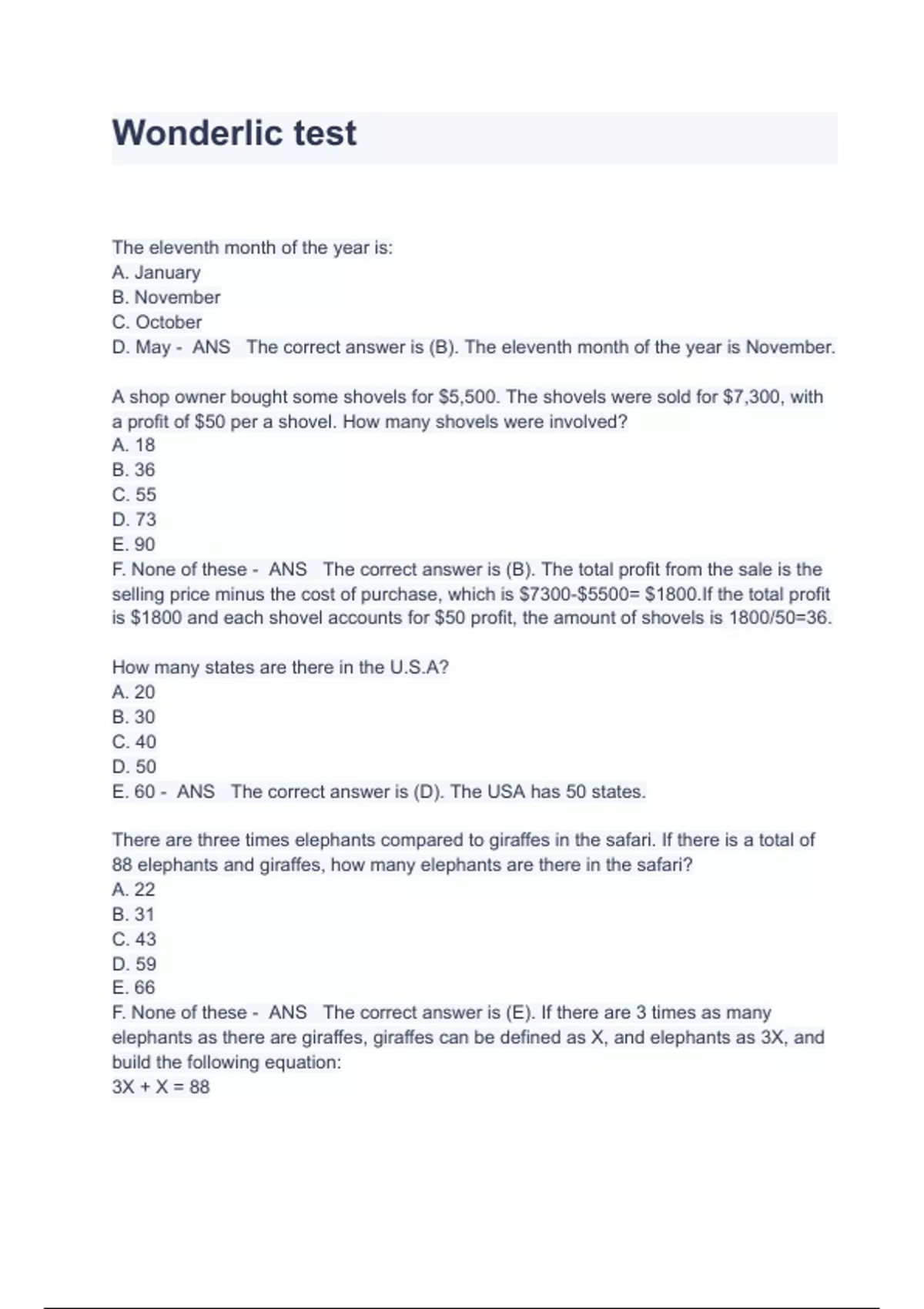 Wonderlic test

The eleventh month of the year is:
A. January
B. November
C. October
D. May - ANS The correct answer is (B). The eleventh month of the year is November.

A shop owner bought some shovels for \$5,500. The shovels were sold for \$7,300, with a profit of \$50 per a shovel. How many shovels were involved?
A. 18
B. 36
C. 55
D. 73
E. 90
F. None of these - ANS The correct answer is (B). The total profit from the sale is the selling price minus the cost of purchase, which is \$7300-\$5500= \$1800.If the total profit is \$1800 and each shovel accounts for \$50 profit, the amount of shovels is 1800/50=36.

How many states are there in the U.S.A?
A. 20
B. 30
C. 40
D. 50
E. 60 - ANS The correct answer is (D). The USA has 50 states.

There are three times elephants compared to giraffes in the safari. If there is a total of 88 elephants and giraffes, how many elephants are there in the safari?
A. 22
B. 31
C. 43
D. 59
E. 66
F. None of these - ANS The correct answer is (E). If there are 3 times as many elephants as there are giraffes, giraffes can be defined as X, and elephants as 3X, and build the following equation:
3X + X = 88